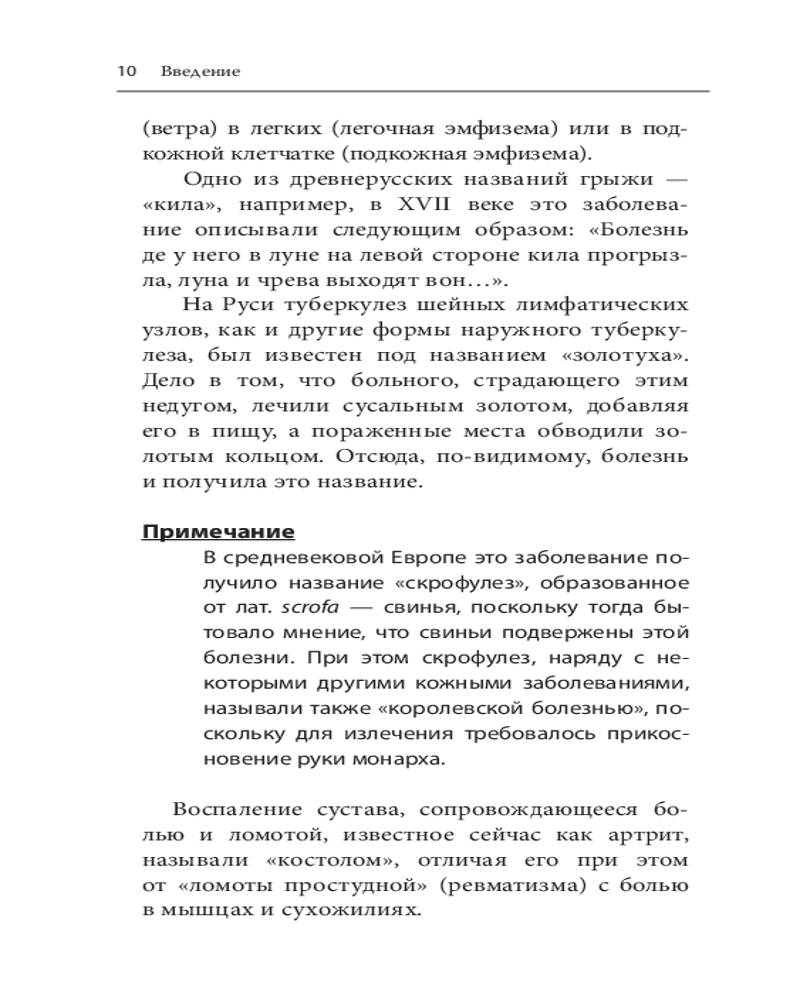 10 Введение

(ветра) в легких (легочная эмфизема) или в подкожной клетчатке (подкожная эмфизема).

Одно из древнерусских названий грыжи — «кила», например, в XVII веке это заболевание описывали следующим образом: «Болезнь де у него в луне на левой стороне кила прогрызла, луна и чрева выходят вон...».

На Руси туберкулез шейных лимфатических узлов, как и другие формы наружного туберкулеза, был известен под названием «золотуха». Дело в том, что больного, страдающего этим недугом, лечили сусальным золотом, добавляя его в пищу, а пораженные места обводили золотым кольцом. Отсюда, по-видимому, болезнь и получила это название.

Примечание

В средневековой Европе это заболевание получило название «скрофулез», образованное от лат. scrofa — свинья, поскольку тогда бытовало мнение, что свиньи подвержены этой болезни. При этом скрофулез, наряду с некоторыми другими кожными заболеваниями, называли также «королевской болезнью», поскольку для излечения требовалось прикосновение руки монарха.

Воспаление сустава, сопровождающееся болью и ломотой, известное сейчас как артрит, называли «костолом», отличая его при этом от «ломоты простудной» (ревматизма) с болью в мышцах и сухожилиях.